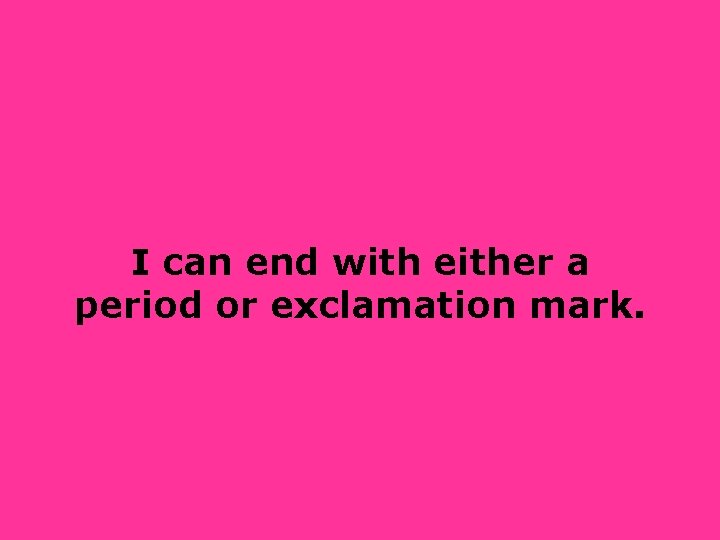 I can end with either a period or exclamation mark.